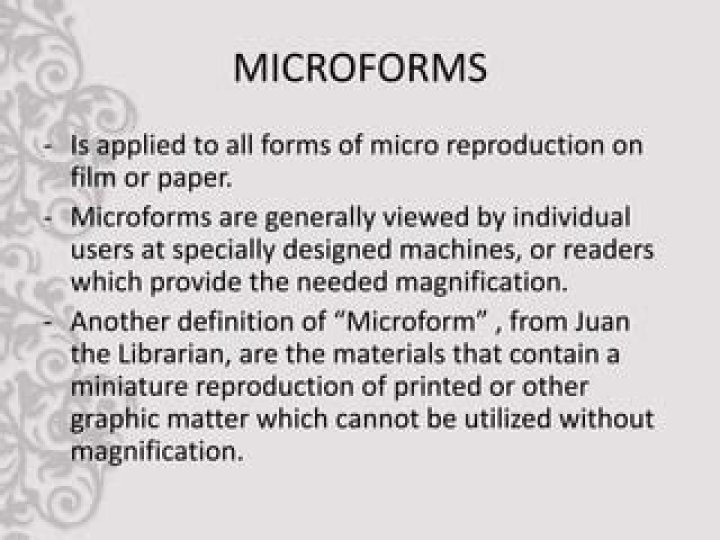 MICROFORMS

- Is applied to all forms of micro reproduction on film or paper.
- Microforms are generally viewed by individual users at specially designed machines, or readers which provide the needed magnification.
- Another definition of "Microform" , from Juan the Librarian, are the materials that contain a miniature reproduction of printed or other graphic matter which cannot be utilized without magnification.